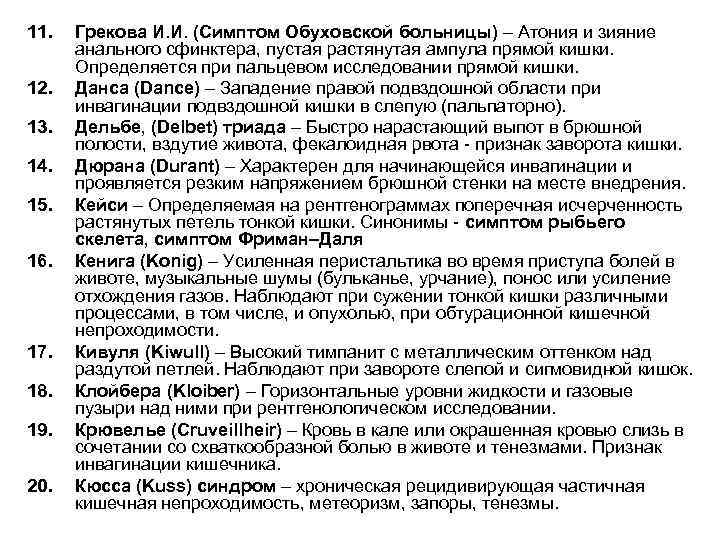 11. Грекова И.И. (Симптом Обуховской больницы) – Атония и зияние анального сфинктера, пустая растянутая ампула прямой кишки. Определяется при пальцевом исследовании прямой кишки.
12. Данса (Dance) – Западение правой подвздошной области при инвагинации подвздошной кишки в слепую (пальпаторно).
13. Дельбе, (Delbet) триада – Быстро нарастающий выпот в брюшной полости, вздутие живота, фекалоидная рвота - признак заворота кишки.
14. Дюрана (Durant) – Характерен для начинающейся инвагинации и проявляется резким напряжением брюшной стенки на месте внедрения.
15. Кейси – Определяемая на рентгенограммах поперечная исчерченность растянутых петель тонкой кишки. Синонимы - симптом рыбьего скелета, симптом Фриман–Даля
16. Кенига (Konig) – Усиленная перистальтика во время приступа болей в животе, музыкальные шумы (бульканье, урчание), понос или усиление отхождения газов. Наблюдают при сужении тонкой кишки различными процессами, в том числе, и опухолью, при обтурационной кишечной непроходимости.
17. Кивуля (Kiwull) – Высокий тимпанит с металлическим оттенком над раздутой петлей. Наблюдают при завороте слепой и сигмовидной кишок.
18. Клойбера (Kloiber) – Горизонтальные уровни жидкости и газовые пузыри над ними при рентгенологическом исследовании.
19. Крювелье (Cruveillheir) – Кровь в кале или окрашенная кровью слизь в сочетании со схваткообразной болью в животе и тенезмами. Признак инвагинации кишечника.
20. Кюсса (Kuss) синдром – хроническая рецидивирующая частичная кишечная непроходимость, метеоризм, запоры, тенезмы.